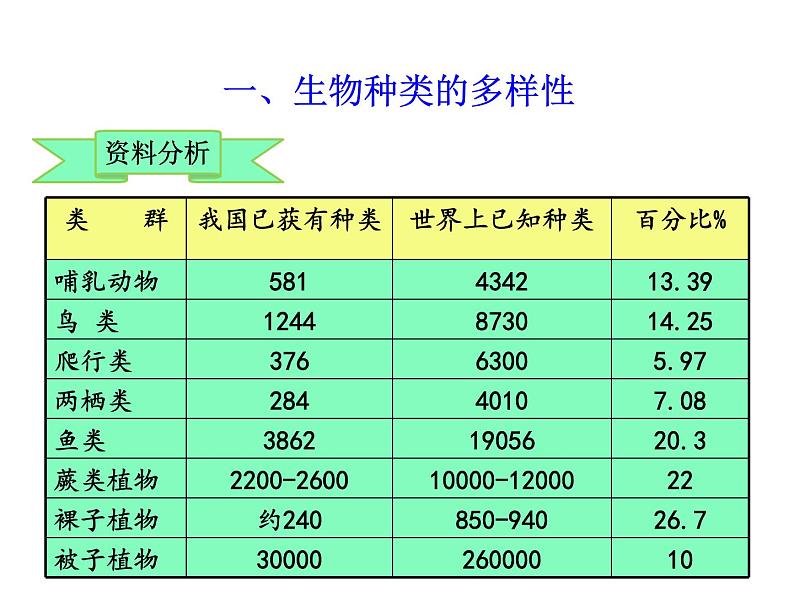 一、生物种类的多样性

资料分析

| 类　群 | 我国已获有种类 | 世界上已知种类 | 百分比% |
|---|---|---|---|
| 哺乳动物 | 581 | 4342 | 13.39 |
| 鸟 类 | 1244 | 8730 | 14.25 |
| 爬行类 | 376 | 6300 | 5.97 |
| 两栖类 | 284 | 4010 | 7.08 |
| 鱼类 | 3862 | 19056 | 20.3 |
| 蕨类植物 | 2200-2600 | 10000-12000 | 22 |
| 裸子植物 | 约240 | 850-940 | 26.7 |
| 被子植物 | 30000 | 260000 | 10 |